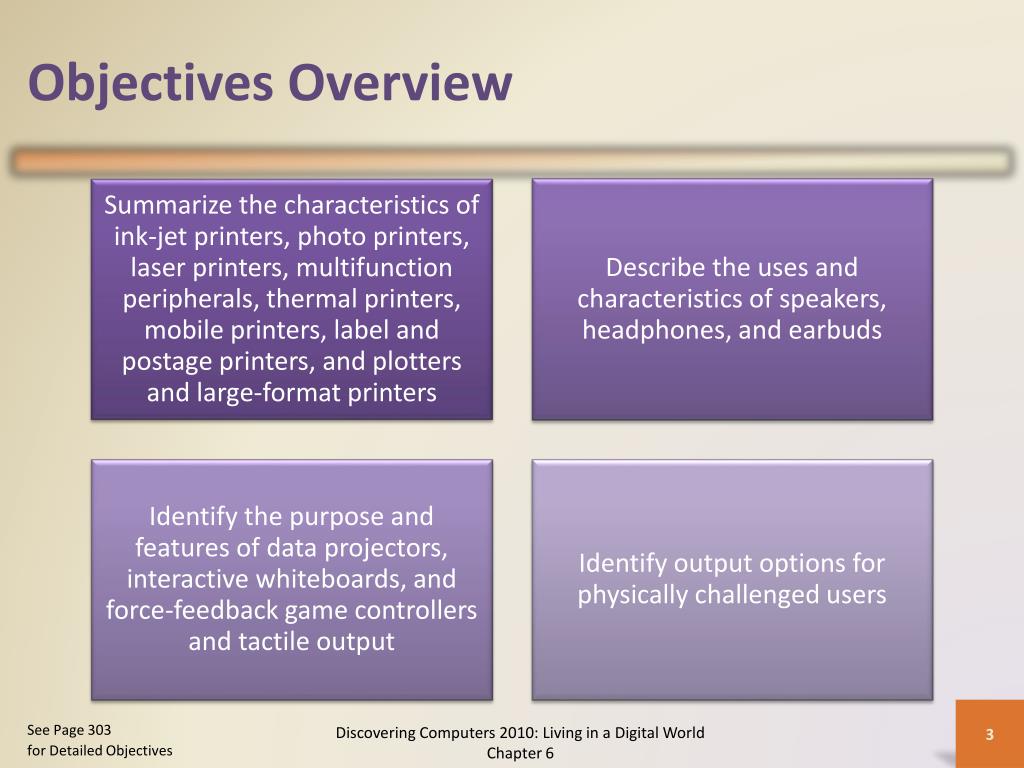 Objectives Overview

Summarize the characteristics of ink-jet printers, photo printers, laser printers, multifunction peripherals, thermal printers, mobile printers, label and postage printers, and plotters and large-format printers

Describe the uses and characteristics of speakers, headphones, and earbuds

Identify the purpose and features of data projectors, interactive whiteboards, and force-feedback game controllers and tactile output

Identify output options for physically challenged users

See Page 303
for Detailed Objectives

Discovering Computers 2010: Living in a Digital World
Chapter 6

3